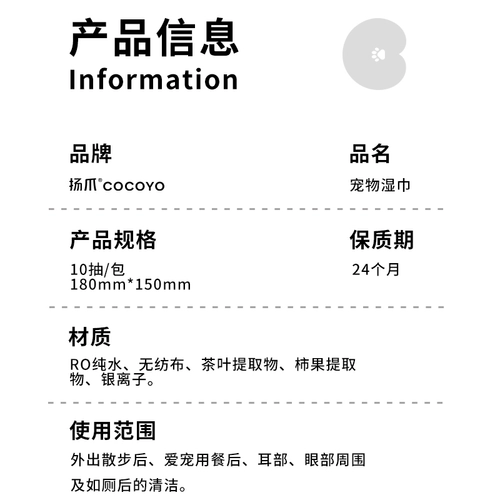 产品信息
Information

品牌
扬爪®COCOYO

品名
宠物湿巾

产品规格
10抽/包
180mm*150mm

保质期
24个月

材质
RO纯水、无纺布、茶叶提取物、柿果提取物、银离子。

使用范围
外出散步后、爱宠用餐后、耳部、眼部周围及如厕后的清洁。